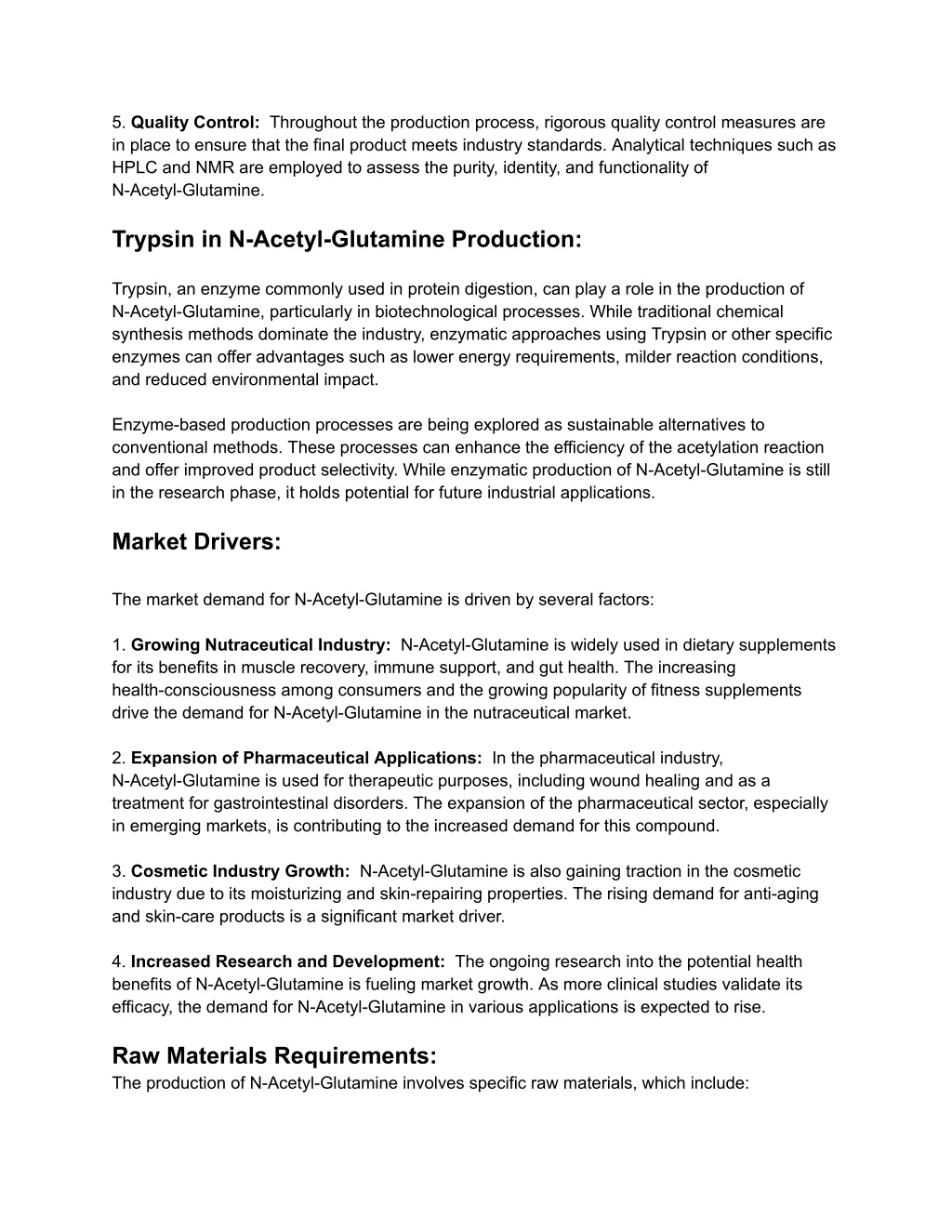 5. Quality Control: Throughout the production process, rigorous quality control measures are in place to ensure that the final product meets industry standards. Analytical techniques such as HPLC and NMR are employed to assess the purity, identity, and functionality of N-Acetyl-Glutamine.

Trypsin in N-Acetyl-Glutamine Production:

Trypsin, an enzyme commonly used in protein digestion, can play a role in the production of N-Acetyl-Glutamine, particularly in biotechnological processes. While traditional chemical synthesis methods dominate the industry, enzymatic approaches using Trypsin or other specific enzymes can offer advantages such as lower energy requirements, milder reaction conditions, and reduced environmental impact.

Enzyme-based production processes are being explored as sustainable alternatives to conventional methods. These processes can enhance the efficiency of the acetylation reaction and offer improved product selectivity. While enzymatic production of N-Acetyl-Glutamine is still in the research phase, it holds potential for future industrial applications.

Market Drivers:

The market demand for N-Acetyl-Glutamine is driven by several factors:

1. Growing Nutraceutical Industry: N-Acetyl-Glutamine is widely used in dietary supplements for its benefits in muscle recovery, immune support, and gut health. The increasing health-consciousness among consumers and the growing popularity of fitness supplements drive the demand for N-Acetyl-Glutamine in the nutraceutical market.

2. Expansion of Pharmaceutical Applications: In the pharmaceutical industry, N-Acetyl-Glutamine is used for therapeutic purposes, including wound healing and as a treatment for gastrointestinal disorders. The expansion of the pharmaceutical sector, especially in emerging markets, is contributing to the increased demand for this compound.

3. Cosmetic Industry Growth: N-Acetyl-Glutamine is also gaining traction in the cosmetic industry due to its moisturizing and skin-repairing properties. The rising demand for anti-aging and skin-care products is a significant market driver.

4. Increased Research and Development: The ongoing research into the potential health benefits of N-Acetyl-Glutamine is fueling market growth. As more clinical studies validate its efficacy, the demand for N-Acetyl-Glutamine in various applications is expected to rise.

Raw Materials Requirements:
The production of N-Acetyl-Glutamine involves specific raw materials, which include: